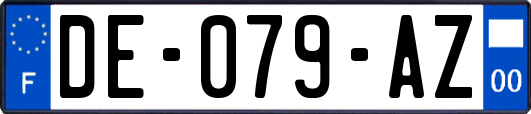 F
DE-079-AZ
00